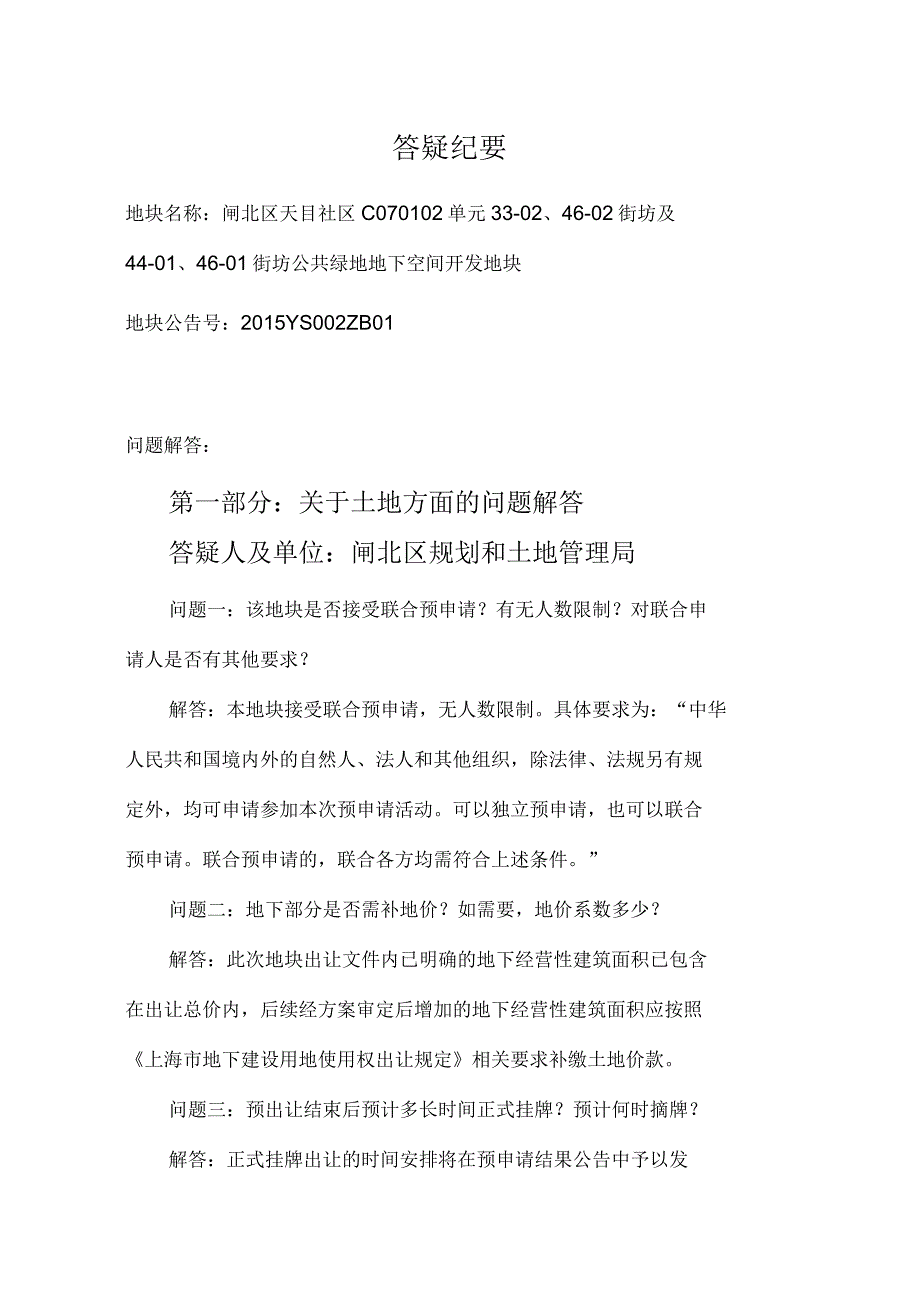 答疑纪要

地块名称：闸北区天目社区 C070102 单元 33-02、46-02 街坊及 44-01、46-01 街坊公共绿地地下空间开发地块

地块公告号：2015YS002ZB01

问题解答：

第一部分：关于土地方面的问题解答

答疑人及单位：闸北区规划和土地管理局

问题一：该地块是否接受联合预申请？有无人数限制？对联合申请人是否有其他要求？

解答：本地块接受联合预申请，无人数限制。具体要求为：“中华人民共和国境内外的自然人、法人和其他组织，除法律、法规另有规定外，均可申请参加本次预申请活动。可以独立预申请，也可以联合预申请。联合预申请的，联合各方均需符合上述条件。”

问题二：地下部分是否需补地价？如需要，地价系数多少？

解答：此次地块出让文件内已明确的地下经营性建筑面积已包含在出让总价内，后续经方案审定后增加的地下经营性建筑面积应按照《上海市地下建设用地使用权出让规定》相关要求补缴土地价款。

问题三：预出让结束后预计多长时间正式挂牌？预计何时摘牌？

解答：正式挂牌出让的时间安排将在预申请结果公告中予以发